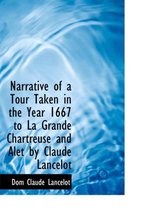 Narrative of a Tour Taken in the Year 1667 to La Grande Chartreuse and Alet by Claude Lancelot

Dom Claude Lancelot